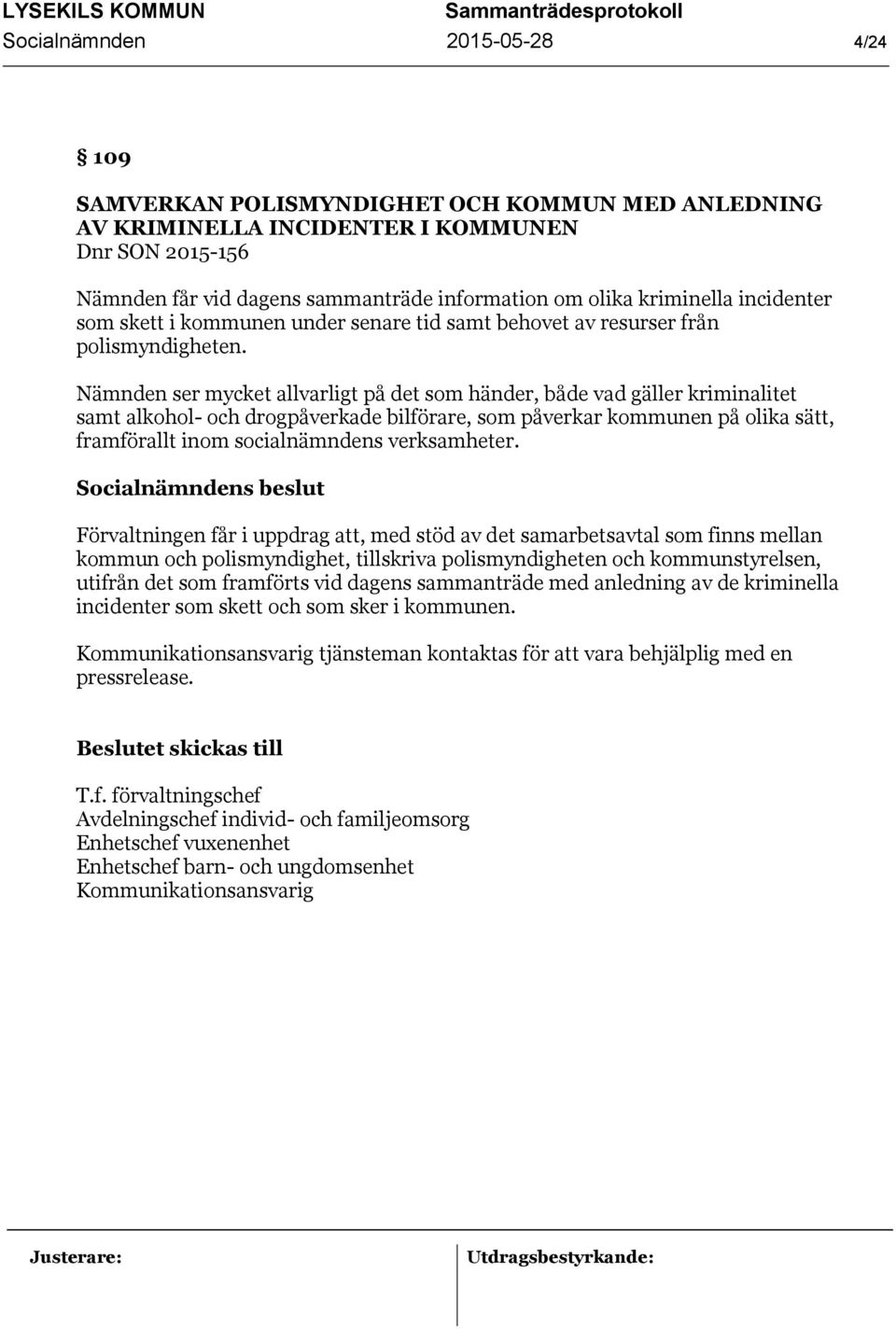 LYSEKILS KOMMUN Sammanträdesprotokoll
Socialnämnden 2015-05-28 4/24

§ 109

SAMVERKAN POLISMYNDIGHET OCH KOMMUN MED ANLEDNING AV KRIMINELLA INCIDENTER I KOMMUNEN
Dnr SON 2015-156

Nämnden får vid dagens sammanträde information om olika kriminella incidenter som skett i kommunen under senare tid samt behovet av resurser från polismyndigheten.

Nämnden ser mycket allvarligt på det som händer, både vad gäller kriminalitet samt alkohol- och drogpåverkade bilförare, som påverkar kommunen på olika sätt, framförallt inom socialnämndens verksamheter.

Socialnämndens beslut

Förvaltningen får i uppdrag att, med stöd av det samarbetsavtal som finns mellan kommun och polismyndighet, tillskriva polismyndigheten och kommunstyrelsen, utifrån det som framförts vid dagens sammanträde med anledning av de kriminella incidenter som skett och som sker i kommunen.

Kommunikationsansvarig tjänsteman kontaktas för att vara behjälplig med en pressrelease.

Beslutet skickas till

T.f. förvaltningschef
Avdelningschef individ- och familjeomsorg
Enhetschef vuxenenhet
Enhetschef barn- och ungdomsenhet
Kommunikationsansvarig

Justerare: Utdragsbestyrkande: